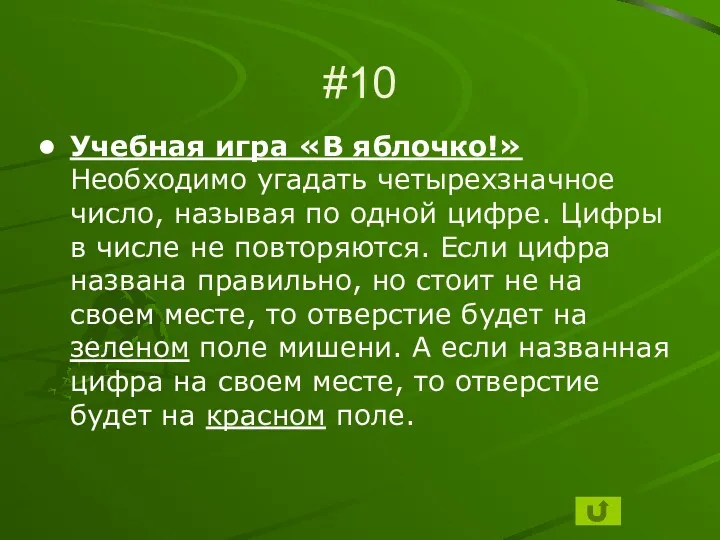 #10

● Учебная игра «В яблочко!» Необходимо угадать четырехзначное число, называя по одной цифре. Цифры в числе не повторяются. Если цифра названа правильно, но стоит не на своем месте, то отверстие будет на зеленом поле мишени. А если названная цифра на своем месте, то отверстие будет на красном поле.